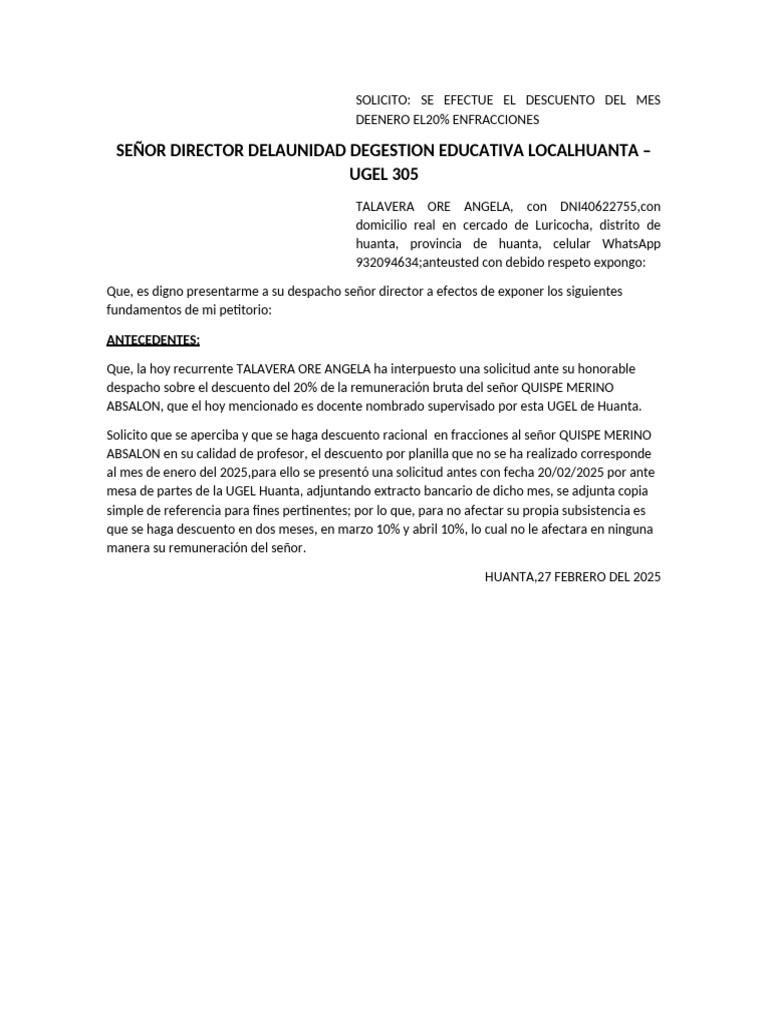 SOLICITO: SE EFECTUE EL DESCUENTO DEL MES DEENERO EL20% ENFRACCIONES

SEÑOR DIRECTOR DELAUNIDAD DEGESTION EDUCATIVA LOCALHUANTA – UGEL 305

TALAVERA ORE ANGELA, con DNI40622755,con domicilio real en cercado de Luricocha, distrito de huanta, provincia de huanta, celular WhatsApp 932094634;anteusted con debido respeto expongo:

Que, es digno presentarme a su despacho señor director a efectos de exponer los siguientes fundamentos de mi petitorio:

ANTECEDENTES:

Que, la hoy recurrente TALAVERA ORE ANGELA ha interpuesto una solicitud ante su honorable despacho sobre el descuento del 20% de la remuneración bruta del señor QUISPE MERINO ABSALON, que el hoy mencionado es docente nombrado supervisado por esta UGEL de Huanta.

Solicito que se aperciba y que se haga descuento racional en fracciones al señor QUISPE MERINO ABSALON en su calidad de profesor, el descuento por planilla que no se ha realizado corresponde al mes de enero del 2025,para ello se presentó una solicitud antes con fecha 20/02/2025 por ante mesa de partes de la UGEL Huanta, adjuntando extracto bancario de dicho mes, se adjunta copia simple de referencia para fines pertinentes; por lo que, para no afectar su propia subsistencia es que se haga descuento en dos meses, en marzo 10% y abril 10%, lo cual no le afectara en ninguna manera su remuneración del señor.

HUANTA,27 FEBRERO DEL 2025